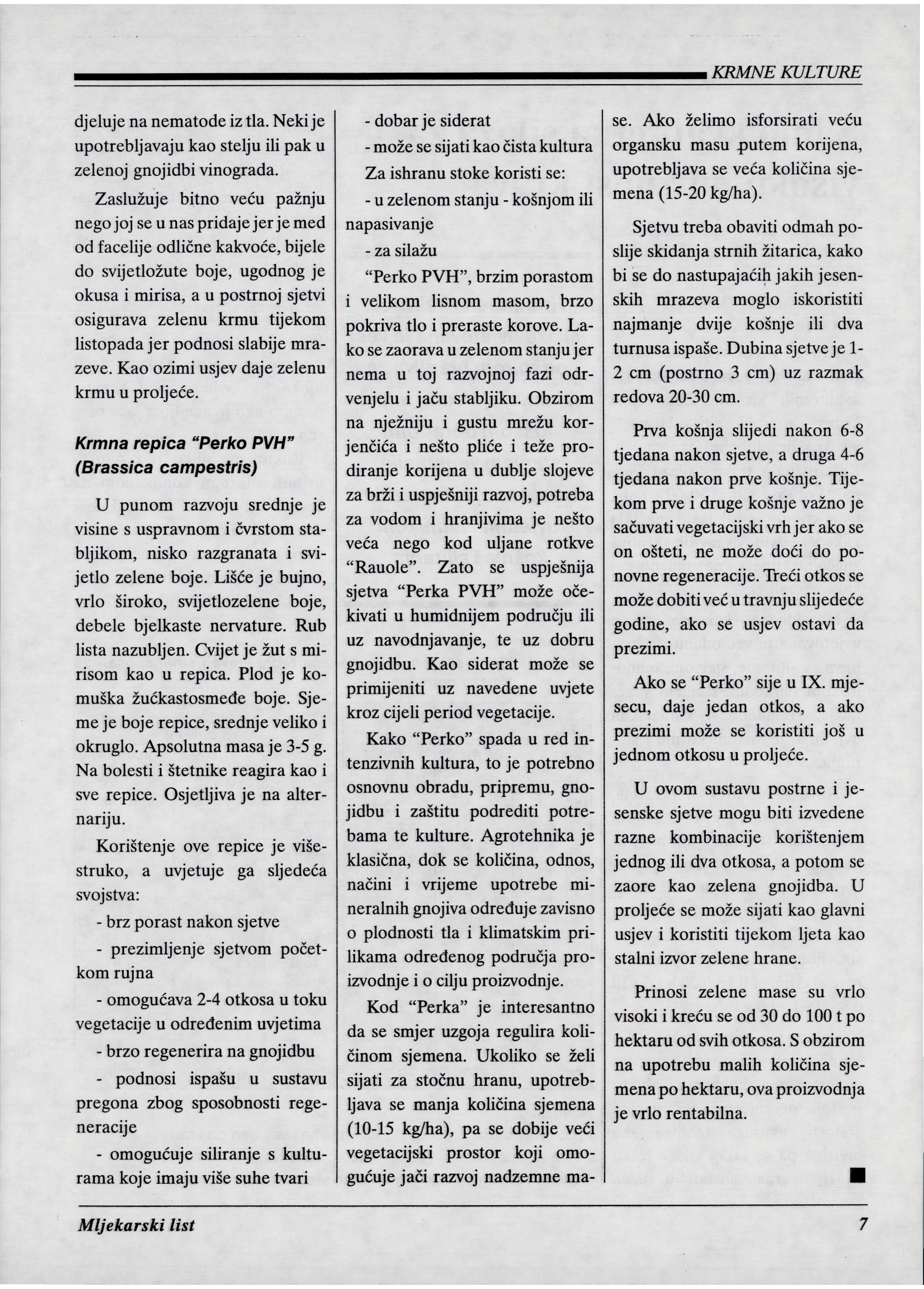 KRMNE KULTURE

djeluje na nematode iz tla. Neki je upotrebljavaju kao stelju ili pak u zelenoj gnojidbi vinograda.

Zaslužuje bitno veću pažnju nego joj se u nas pridaje jer je med od facelije odlične kakvoće, bijele do svijetložute boje, ugodnog je okusa i mirisa, a u postrnoj sjetvi osigurava zelenu krmu tijekom listopada jer podnosi slabije mrazeve. Kao ozimi usjev daje zelenu krmu u proljeće.

Krmna repica "Perko PVH" (Brassica campestris)

U punom razvoju srednje je visine s uspravnom i čvrstom stabljikom, nisko razgranata i svijetlo zelene boje. Lišće je bujno, vrlo široko, svijetlozelene boje, debele bjelkaste nervature. Rub lista nazubljen. Cvijet je žut s mirisom kao u repica. Plod je komuška žućkastosmeđe boje. Sjeme je boje repice, srednje veliko i okruglo. Apsolutna masa je 3-5 g. Na bolesti i štetnike reagira kao i sve repice. Osjetljiva je na alternariju.

Korištenje ove repice je višestruko, a uvjetuje ga sljedeća svojstva:

- brz porast nakon sjetve

- prezimljenje sjetvom početkom rujna

- omogućava 2-4 otkosa u toku vegetacije u određenim uvjetima

- brzo regenerira na gnojidbu

- podnosi ispašu u sustavu pregona zbog sposobnosti regeneracije

- omogućuje siliranje s kulturama koje imaju više suhe tvari

- dobar je siderat

- može se sijati kao čista kultura

Za ishranu stoke koristi se:

- u zelenom stanju - košnjom ili napasivanje

- za silažu

"Perko PVH", brzim porastom i velikom lisnom masom, brzo pokriva tlo i preraste korove. Lako se zaorava u zelenom stanju jer nema u toj razvojnoj fazi odrvenjelu i jaču stabljiku. Obzirom na nježniju i gustu mrežu korjenčića i nešto pliće i teže prodiranje korijena u dublje slojeve za brži i uspješniji razvoj, potreba za vodom i hranjivima je nešto veća nego kod uljane rotkve "Rauole". Zato se uspješnija sjetva "Perka PVH" može očekivati u humidnijem području ili uz navodnjavanje, te uz dobru gnojidbu. Kao siderat može se primijeniti uz navedene uvjete kroz cijeli period vegetacije.

Kako "Perko" spada u red intenzivnih kultura, to je potrebno osnovnu obradu, pripremu, gnojidbu i zaštitu podrediti potrebama te kulture. Agrotehnika je klasična, dok se količina, odnos, načini i vrijeme upotrebe mineralnih gnojiva određuje zavisno o plodnosti tla i klimatskim prilikama određenog područja proizvodnje i o cilju proizvodnje.

Kod "Perka" je interesantno da se smjer uzgoja regulira količinom sjemena. Ukoliko se želi sijati za stočnu hranu, upotrebljava se manja količina sjemena (10-15 kg/ha), pa se dobije veći vegetacijski prostor koji omogućuje jači razvoj nadzemne mase. Ako želimo isforsirati veću organsku masu putem korijena, upotrebljava se veća količina sjemena (15-20 kg/ha).

Sjetvu treba obaviti odmah poslije skidanja strnih žitarica, kako bi se do nastupajaćih jakih jesenskih mrazeva moglo iskoristiti najmanje dvije košnje ili dva turnusa ispaše. Dubina sjetve je 1-2 cm (postrno 3 cm) uz razmak redova 20-30 cm.

Prva košnja slijedi nakon 6-8 tjedana nakon sjetve, a druga 4-6 tjedana nakon prve košnje. Tijekom prve i druge košnje važno je sačuvati vegetacijski vrh jer ako se on ošteti, ne može doći do ponovne regeneracije. Treći otkos se može dobiti već u travnju slijedeće godine, ako se usjev ostavi da prezimi.

Ako se "Perko" sije u IX. mjesecu, daje jedan otkos, a ako prezimi može se koristiti još u jednom otkosu u proljeće.

U ovom sustavu postrne i jesenske sjetve mogu biti izvedene razne kombinacije korištenjem jednog ili dva otkosa, a potom se zaore kao zelena gnojidba. U proljeće se može sijati kao glavni usjev i koristiti tijekom ljeta kao stalni izvor zelene hrane.

Prinosi zelene mase su vrlo visoki i kreću se od 30 do 100 t po hektaru od svih otkosa. S obzirom na upotrebu malih količina sjemena po hektaru, ova proizvodnja je vrlo rentabilna.

Mljekarski list 7